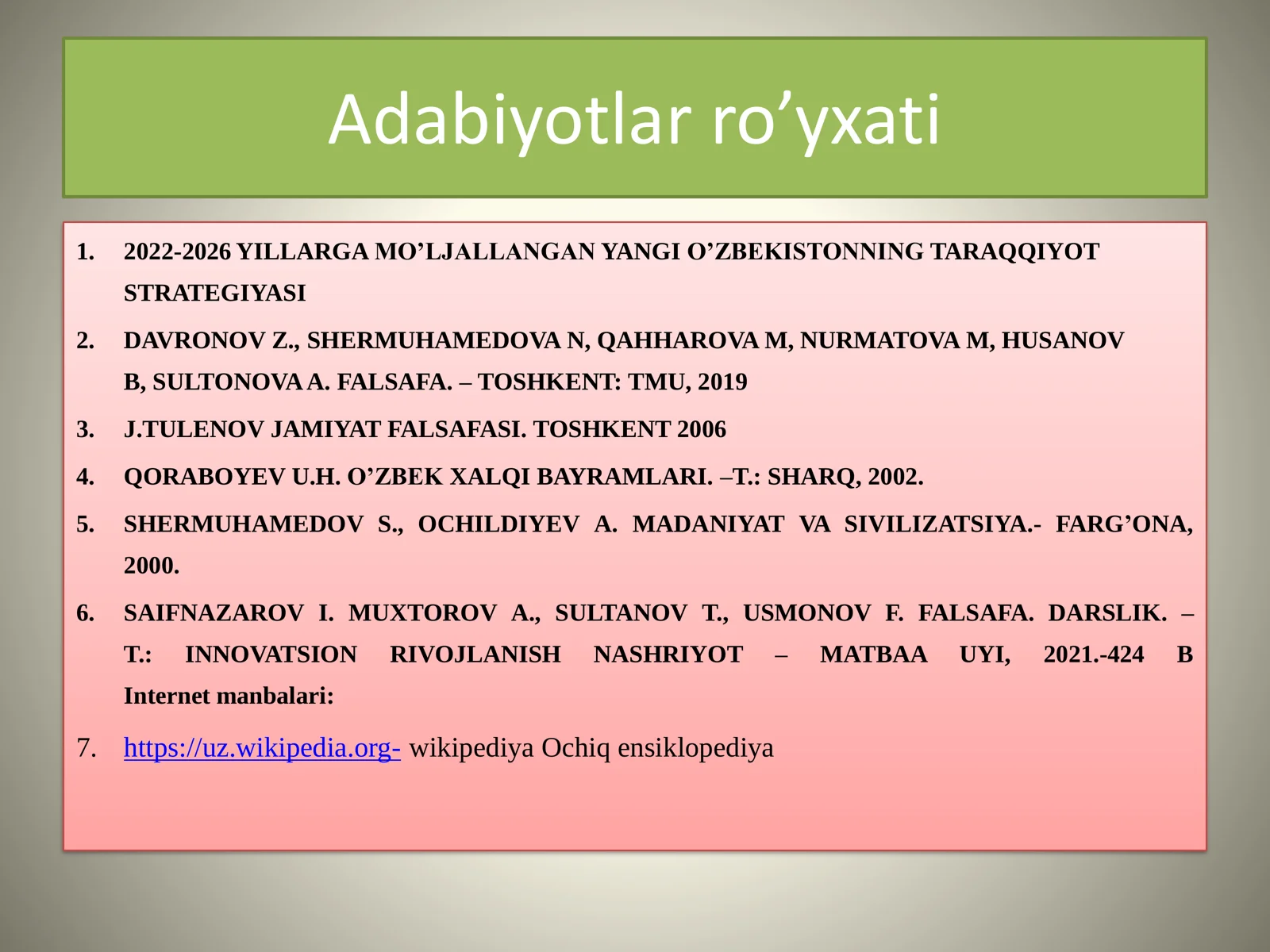 Adabiyotlar ro’yxati

1. 2022-2026 YILLARGA MO’LJALLANGAN YANGI O’ZBEKISTONNING TARAQQIYOT STRATEGIYASI
2. DAVRONOV Z., SHERMUHAMEDOVA N, QAHHAROVA M, NURMATOVA M, HUSANOV B, SULTONOVA A. FALSAFA. – TOSHKENT: TMU, 2019
3. J.TULENOV JAMIYAT FALSAFASI. TOSHKENT 2006
4. QORABOYEV U.H. O’ZBEK XALQI BAYRAMLARI. –T.: SHARQ, 2002.
5. SHERMUHAMEDOV S., OCHILDIYEV A. MADANIYAT VA SIVILIZATSIYA.- FARG’ONA, 2000.
6. SAIFNAZAROV I. MUXTOROV A., SULTANOV T., USMONOV F. FALSAFA. DARSLIK. – T.: INNOVATSION RIVOJLANISH NASHRIYOT – MATBAA UYI, 2021.-424 B
Internet manbalari:
7. https://uz.wikipedia.org- wikipediya Ochiq ensiklopediya